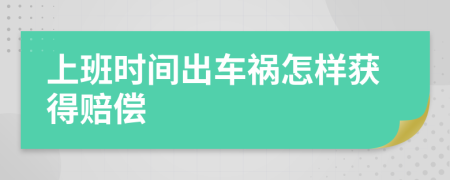 上班时间出车祸怎样获得赔偿